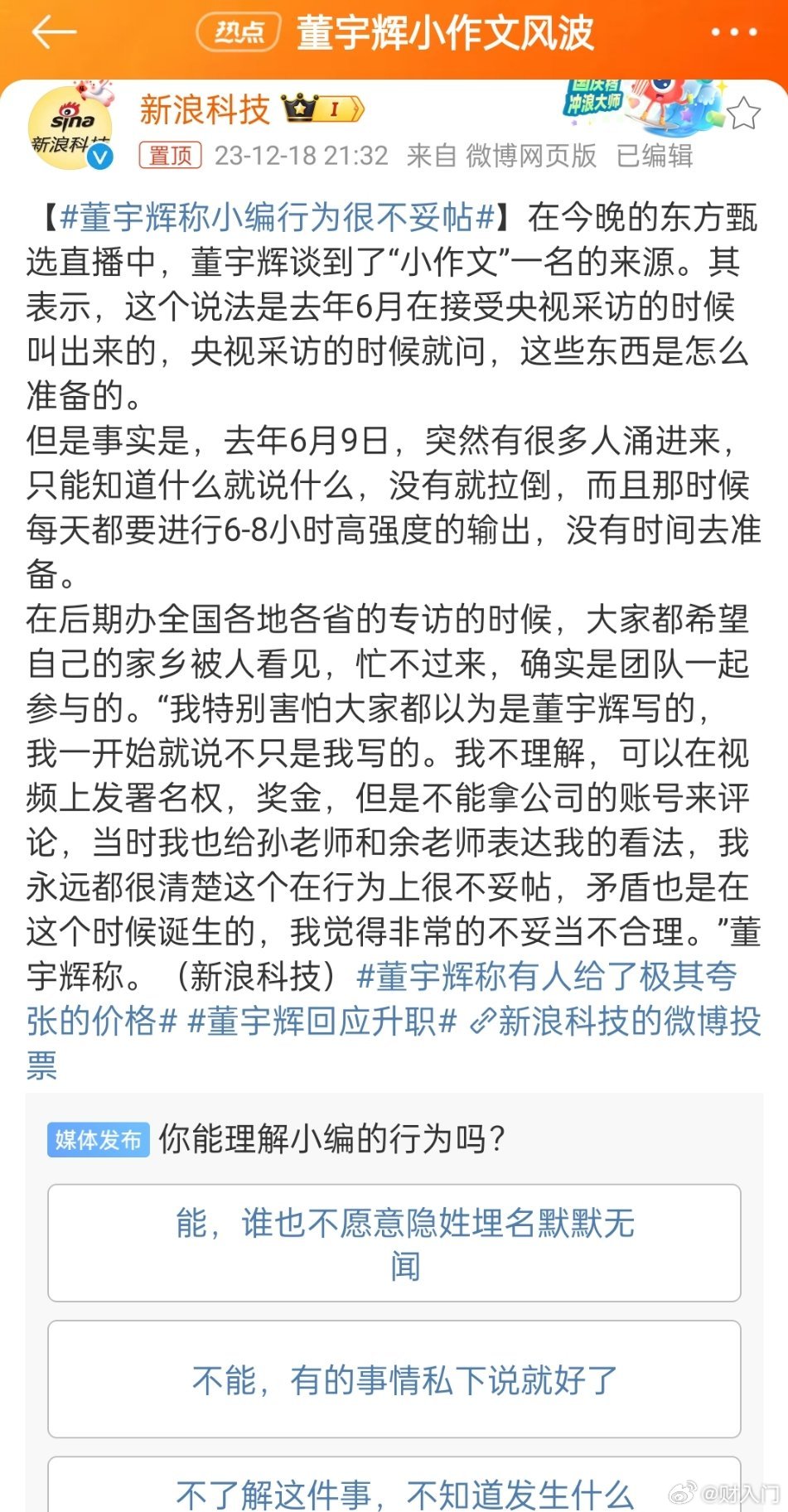 热点 董宇辉小作文风波

sina 新浪科技

新浪科技 I

国庆档 冲浪大师

置顶 23-12-18 21:32 来自 微博网页版 已编辑

【#董宇辉称小编行为很不妥帖#】在今晚的东方甄选直播中，董宇辉谈到了“小作文”一名的来源。其表示，这个说法是去年6月在接受央视采访的时候叫出来的，央视采访的时候就问，这些东西是怎么准备的。
但是事实是，去年6月9日，突然有很多人涌进来，只能知道什么就说什么，没有就拉倒，而且那时候每天都要进行6-8小时高强度的输出，没有时间去准备。
在后期办全国各地各省的专访的时候，大家都希望自己的家乡被人看见，忙不过来，确实是团队一起参与的。“我特别害怕大家都以为是董宇辉写的，我一开始就说不只是我写的。我不理解，可以在视频上发署名权，奖金，但是不能拿公司的账号来评论，当时我也给孙老师和余老师表达我的看法，我永远都很清楚这个在行为上很不妥帖，矛盾也是在这个时候诞生的，我觉得非常的不妥当不合理。”董宇辉称。（新浪科技）#董宇辉称有人给了极其夸张的价格# #董宇辉回应升职# 新浪科技的微博投票

媒体发布 你能理解小编的行为吗？

能，谁也不愿意隐姓埋名默默无闻

不能，有的事情私下说就好了

不了解这件事，不知道发生什么

@财入门